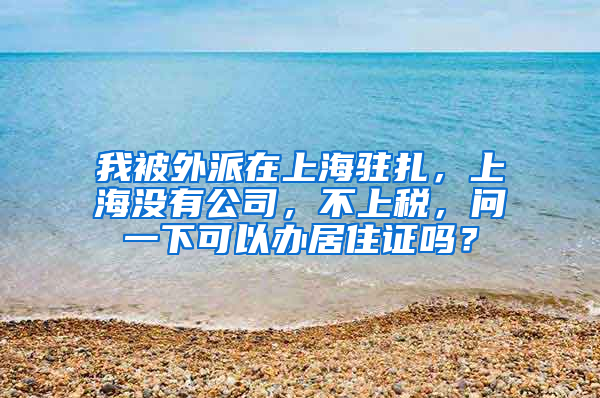 我被外派在上海驻扎，上海没有公司，不上税，问一下可以办居住证吗？